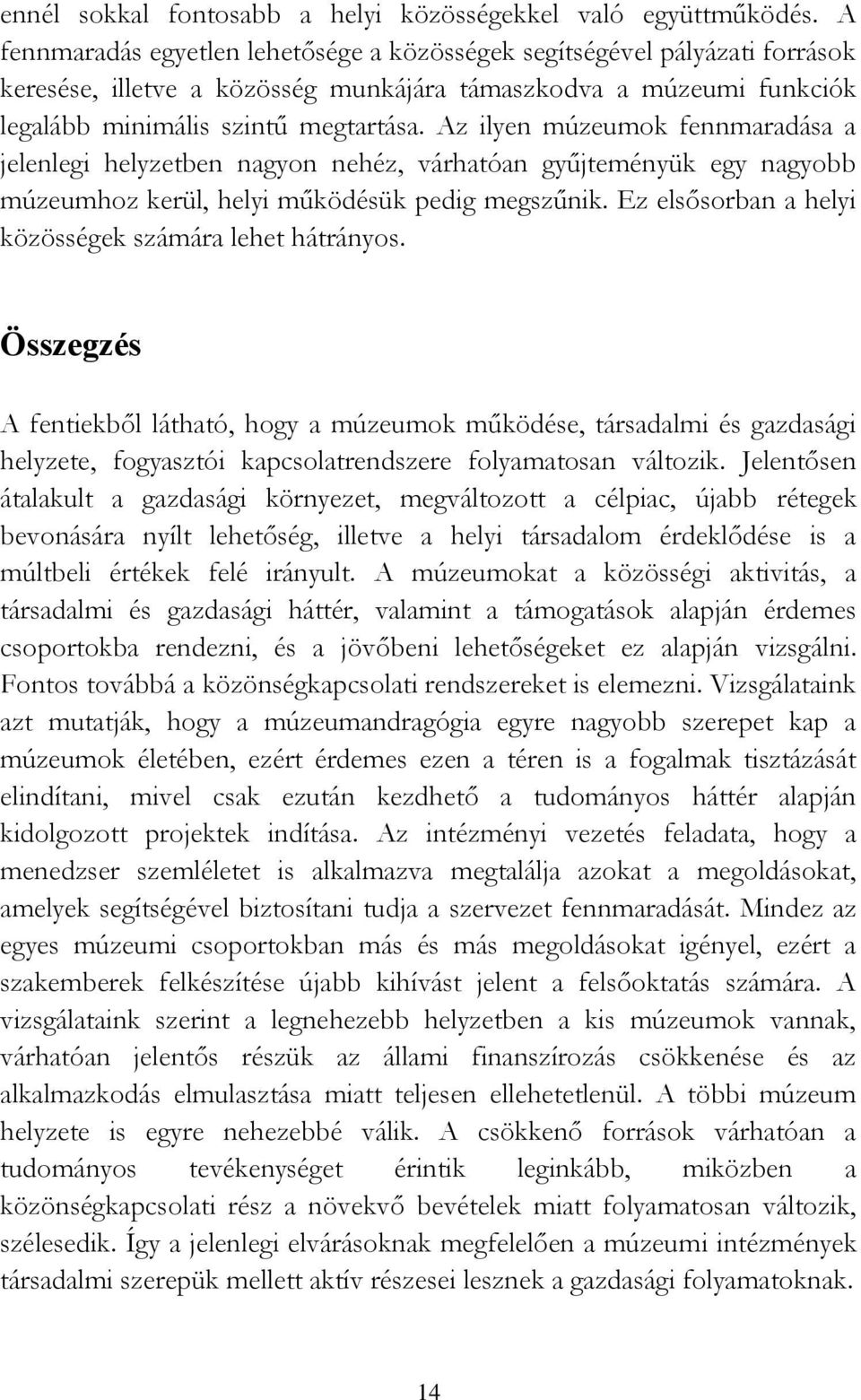 ennél sokkal fontosabb a helyi közösségekkel való együttműködés. A fennmaradás egyetlen lehetősége a közösségek segítségével pályázati források keresése, illetve a közösség munkájára támaszkodva a múzeumi funkciók legalább minimális szintű megtartása. Az ilyen múzeumok fennmaradása a jelenlegi helyzetben nagyon nehéz, várhatóan gyűjteményük egy nagyobb múzeumhoz kerül, helyi működésük pedig megszűnik. Ez elsősorban a helyi közösségek számára lehet hátrányos.

Összegzés

A fentiekből látható, hogy a múzeumok működése, társadalmi és gazdasági helyzete, fogyasztói kapcsolatrendszere folyamatosan változik. Jelentősen átalakult a gazdasági környezet, megváltozott a célpiac, újabb rétegek bevonására nyílt lehetőség, illetve a helyi társadalom érdeklődése is a múltbeli értékek felé irányult. A múzeumokat a közösségi aktivitás, a társadalmi és gazdasági háttér, valamint a támogatások alapján érdemes csoportokba rendezni, és a jövőbeni lehetőségeket ez alapján vizsgálni. Fontos továbbá a közönségkapcsolati rendszereket is elemezni. Vizsgálataink azt mutatják, hogy a múzeumandragógia egyre nagyobb szerepet kap a múzeumok életében, ezért érdemes ezen a téren is a fogalmak tisztázását elindítani, mivel csak ezután kezdhető a tudományos háttér alapján kidolgozott projektek indítása. Az intézményi vezetés feladata, hogy a menedzser szemléletet is alkalmazva megtalálja azokat a megoldásokat, amelyek segítségével biztosítani tudja a szervezet fennmaradását. Mindez az egyes múzeumi csoportokban más és más megoldásokat igényel, ezért a szakemberek felkészítése újabb kihívást jelent a felsőoktatás számára. A vizsgálataink szerint a legnehezebb helyzetben a kis múzeumok vannak, várhatóan jelentős részük az állami finanszírozás csökkenése és az alkalmazkodás elmulasztása miatt teljesen ellehetetlenül. A többi múzeum helyzete is egyre nehezebbé válik. A csökkenő források várhatóan a tudományos tevékenységet érintik leginkább, miközben a közönségkapcsolati rész a növekvő bevételek miatt folyamatosan változik, szélesedik. Így a jelenlegi elvárásoknak megfelelően a múzeumi intézmények társadalmi szerepük mellett aktív részesei lesznek a gazdasági folyamatoknak.

14